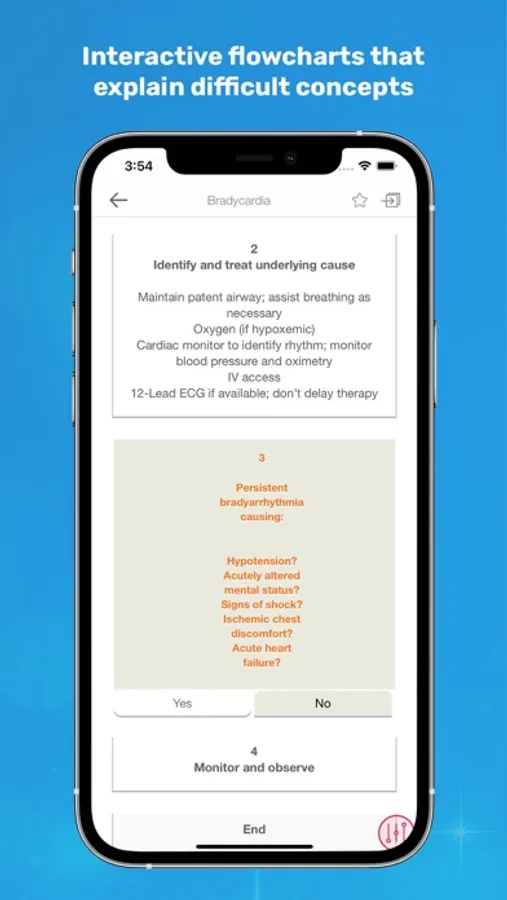 Interactive flowcharts that explain difficult concepts

3:54

Bradycardia

2
Identify and treat underlying cause

Maintain patent airway; assist breathing as necessary
Oxygen (if hypoxemic)
Cardiac monitor to identify rhythm; monitor blood pressure and oximetry
IV access
12-Lead ECG if available; don't delay therapy

3

Persistent bradyarrhythmia causing:

Hypotension?
Acutely altered mental status?
Signs of shock?
Ischemic chest discomfort?
Acute heart failure?

Yes
No

4
Monitor and observe

End